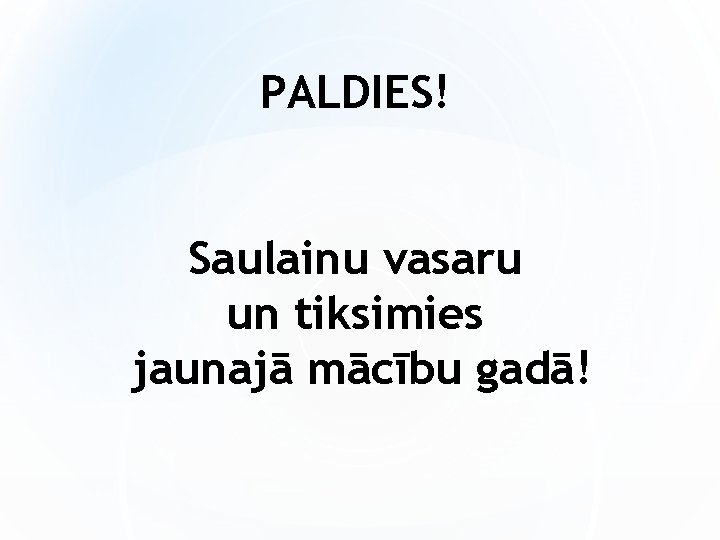 PALDIES!

Saulainu vasaru
un tiksimies
jaunajā mācību gadā!